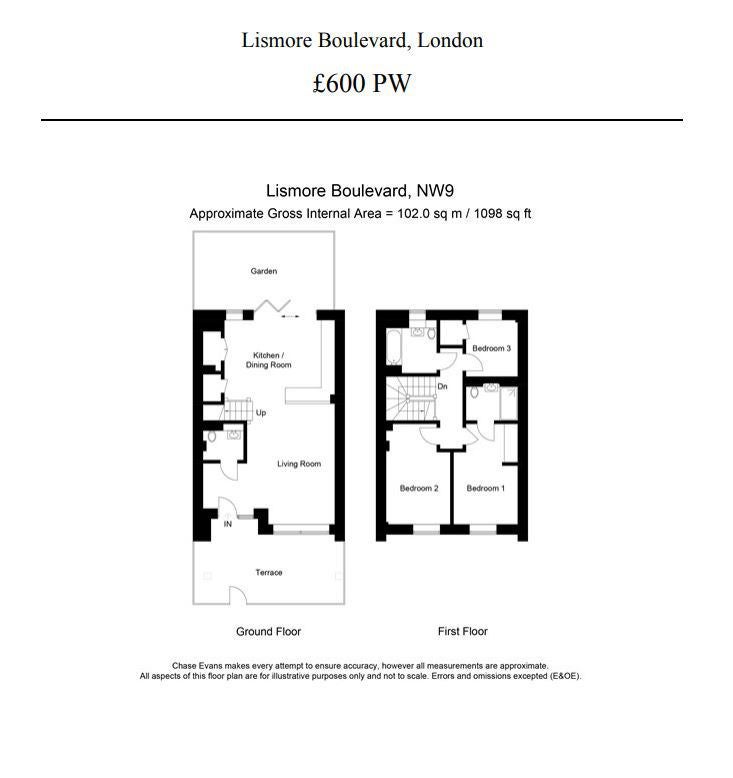 Lismore Boulevard, London

£600 PW

Lismore Boulevard, NW9
Approximate Gross Internal Area = 102.0 sq m / 1098 sq ft

Garden

Kitchen / Dining Room

Up

Living Room

IN

Terrace

Ground Floor

Bedroom 3

Dn

Bedroom 2

Bedroom 1

First Floor

Chase Evans makes every attempt to ensure accuracy, however all measurements are approximate. All aspects of this floor plan are for illustrative purposes only and not to scale. Errors and omissions excepted (E&OE).